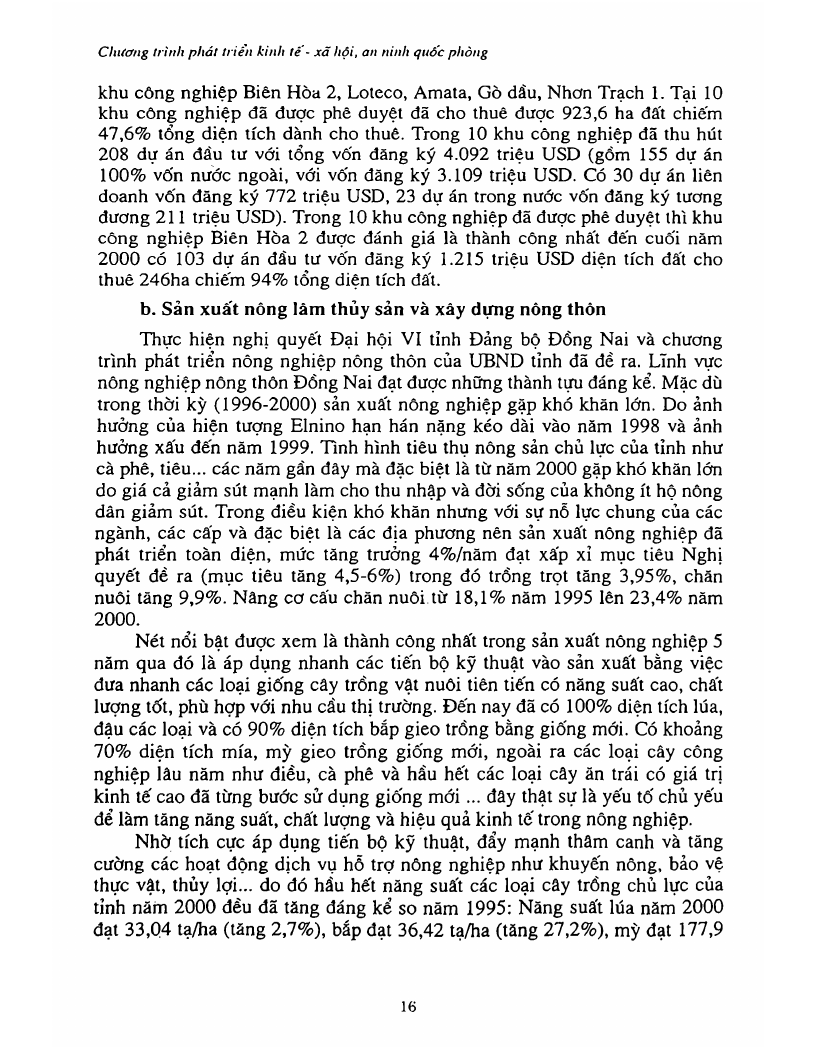 Chương trình phát triển kinh tế - xã hội, an ninh quốc phòng

khu công nghiệp Biên Hòa 2, Loteco, Amata, Gò dầu, Nhơn Trạch 1. Tại 10 khu công nghiệp đã được phê duyệt đã cho thuê được 923,6 ha đất chiếm 47,6% tổng diện tích dành cho thuê. Trong 10 khu công nghiệp đã thu hút 208 dự án đầu tư với tổng vốn đăng ký 4.092 triệu USD (gồm 155 dự án 100% vốn nước ngoài, với vốn đăng ký 3.109 triệu USD. Có 30 dự án liên doanh vốn đăng ký 772 triệu USD, 23 dự án trong nước vốn đăng ký tương đương 211 triệu USD). Trong 10 khu công nghiệp đã được phê duyệt thì khu công nghiệp Biên Hòa 2 được đánh giá là thành công nhất đến cuối năm 2000 có 103 dự án đầu tư vốn đăng ký 1.215 triệu USD diện tích đất cho thuê 246ha chiếm 94% tổng diện tích đất.

b. Sản xuất nông lâm thủy sản và xây dựng nông thôn

Thực hiện nghị quyết Đại hội VI tỉnh Đảng bộ Đồng Nai và chương trình phát triển nông nghiệp nông thôn của UBND tỉnh đã đề ra. Lĩnh vực nông nghiệp nông thôn Đồng Nai đạt được những thành tựu đáng kể. Mặc dù trong thời kỳ (1996-2000) sản xuất nông nghiệp gặp khó khăn lớn. Do ảnh hưởng của hiện tượng Elnino hạn hán nặng kéo dài vào năm 1998 và ảnh hưởng xấu đến năm 1999. Tình hình tiêu thụ nông sản chủ lực của tỉnh như cà phê, tiêu... các năm gần đây mà đặc biệt là từ năm 2000 gặp khó khăn lớn do giá cả giảm sút mạnh làm cho thu nhập và đời sống của không ít hộ nông dân giảm sút. Trong điều kiện khó khăn nhưng với sự nỗ lực chung của các ngành, các cấp và đặc biệt là các địa phương nên sản xuất nông nghiệp đã phát triển toàn diện, mức tăng trưởng 4%/năm đạt xấp xỉ mục tiêu Nghị quyết đề ra (mục tiêu tăng 4,5-6%) trong đó trồng trọt tăng 3,95%, chăn nuôi tăng 9,9%. Nâng cơ cấu chăn nuôi từ 18,1% năm 1995 lên 23,4% năm 2000.

Nét nổi bật được xem là thành công nhất trong sản xuất nông nghiệp 5 năm qua đó là áp dụng nhanh các tiến bộ kỹ thuật vào sản xuất bằng việc đưa nhanh các loại giống cây trồng vật nuôi tiên tiến có năng suất cao, chất lượng tốt, phù hợp với nhu cầu thị trường. Đến nay đã có 100% diện tích lúa, đậu các loại và có 90% diện tích bắp gieo trồng bằng giống mới. Có khoảng 70% diện tích mía, mỳ gieo trồng giống mới, ngoài ra các loại cây công nghiệp lâu năm như điều, cà phê và hầu hết các loại cây ăn trái có giá trị kinh tế cao đã từng bước sử dụng giống mới ... đây thật sự là yếu tố chủ yếu để làm tăng năng suất, chất lượng và hiệu quả kinh tế trong nông nghiệp.

Nhờ tích cực áp dụng tiến bộ kỹ thuật, đẩy mạnh thâm canh và tăng cường các hoạt động dịch vụ hỗ trợ nông nghiệp như khuyến nông, bảo vệ thực vật, thủy lợi... do đó hầu hết năng suất các loại cây trồng chủ lực của tỉnh năm 2000 đều đã tăng đáng kể so năm 1995: Năng suất lúa năm 2000 đạt 33,04 tạ/ha (tăng 2,7%), bắp đạt 36,42 tạ/ha (tăng 27,2%), mỳ đạt 177,9

16